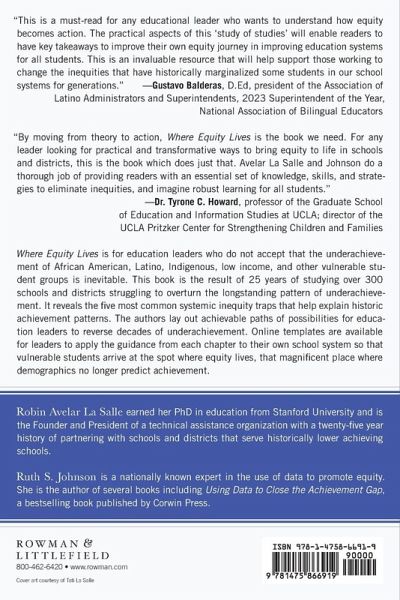 "This is a must-read for any educational leader who wants to understand how equity becomes action. The practical aspects of this 'study of studies' will enable readers to have key takeaways to improve their own equity journey in improving education systems for all students. This is an invaluable resource that will help support those working to change the inequities that have historically marginalized some students in our school systems for generations." —Gustavo Balderas, D.Ed, president of the Association of Latino Administrators and Superintendents, 2023 Superintendent of the Year, National Association of Bilingual Educators

"By moving from theory to action, Where Equity Lives is the book we need. For any leader looking for practical and transformative ways to bring equity to life in schools and districts, this is the book which does just that. Avelar La Salle and Johnson do a thorough job of providing readers with an essential set of knowledge, skills, and strategies to eliminate inequities, and imagine robust learning for all students." —Dr. Tyrone C. Howard, professor of the Graduate School of Education and Information Studies at UCLA; director of the UCLA Pritzker Center for Strengthening Children and Families

Where Equity Lives is for education leaders who do not accept that the underachievement of African American, Latino, Indigenous, low income, and other vulnerable student groups is inevitable. This book is the result of 25 years of studying over 300 schools and districts struggling to overturn the longstanding pattern of underachievement. It reveals the five most common systemic inequity traps that help explain historic achievement patterns. The authors lay out achievable paths of possibilities for education leaders to reverse decades of underachievement. Online templates are available for leaders to apply the guidance from each chapter to their own school system so that vulnerable students arrive at the spot where equity lives, that magnificent place where demographics no longer predict achievement.

Robin Avelar La Salle earned her PhD in education from Stanford University and is the Founder and President of a technical assistance organization with a twenty-five year history of partnering with schools and districts that serve historically lower achieving schools.

Ruth S. Johnson is a nationally known expert in the use of data to promote equity. She is the author of several books including Using Data to Close the Achievement Gap, a bestselling book published by Corwin Press.

ROWMAN & LITTLEFIELD
800-462-6420 • www.rowman.com

Cover art courtesy of Toti La Salle

ISBN 978-1-4758-6691-9
90000
9 781475 866919